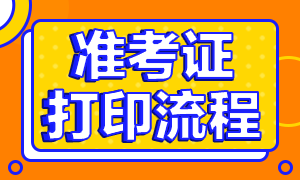 准考证
打印流程